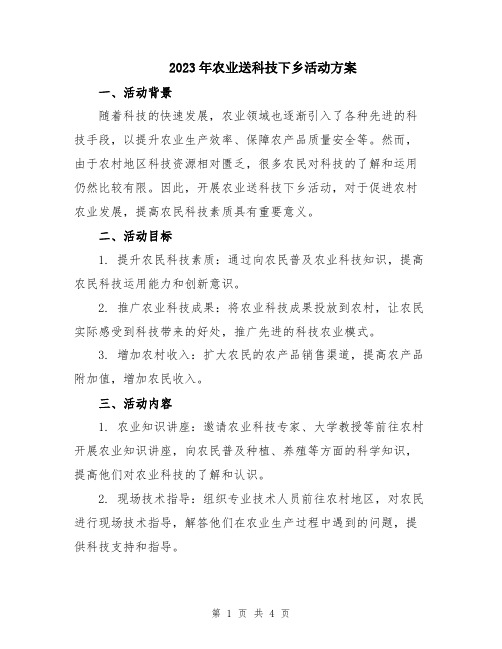 2023年农业送科技下乡活动方案

一、活动背景

随着科技的快速发展，农业领域也逐渐引入了各种先进的科技手段，以提升农业生产效率、保障农产品质量安全等。然而，由于农村地区科技资源相对匮乏，很多农民对科技的了解和运用仍然比较有限。因此，开展农业送科技下乡活动，对于促进农村农业发展，提高农民科技素质具有重要意义。

二、活动目标

1. 提升农民科技素质：通过向农民普及农业科技知识，提高农民科技运用能力和创新意识。

2. 推广农业科技成果：将农业科技成果投放到农村，让农民实际感受到科技带来的好处，推广先进的科技农业模式。

3. 增加农村收入：扩大农民的农产品销售渠道，提高农产品附加值，增加农民收入。

三、活动内容

1. 农业知识讲座：邀请农业科技专家、大学教授等前往农村开展农业知识讲座，向农民普及种植、养殖等方面的科学知识，提高他们对农业科技的了解和认识。

2. 现场技术指导：组织专业技术人员前往农村地区，对农民进行现场技术指导，解答他们在农业生产过程中遇到的问题，提供科技支持和指导。

第 1 页 共 4 页